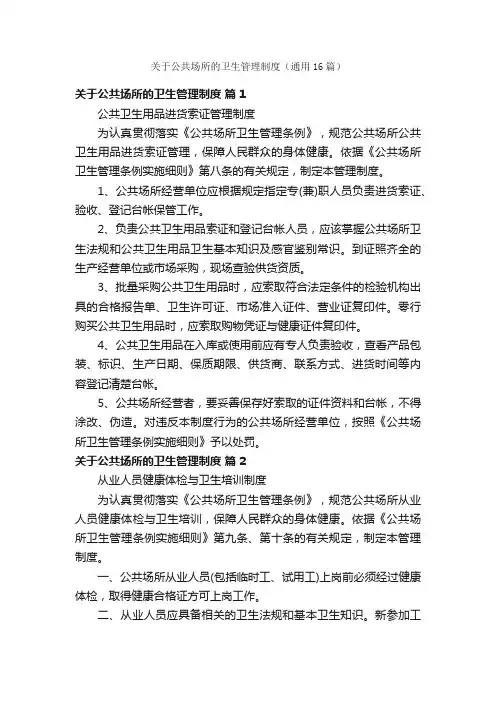 关于公共场所的卫生管理制度（通用16篇）

关于公共场所的卫生管理制度 篇1

公共卫生用品进货索证管理制度

为认真贯彻落实《公共场所卫生管理条例》，规范公共场所公共卫生用品进货索证管理，保障人民群众的身体健康。依据《公共场所卫生管理条例实施细则》第八条的有关规定，制定本管理制度。

1、公共场所经营单位应根据规定指定专(兼)职人员负责进货索证、验收、登记台帐保管工作。

2、负责公共卫生用品索证和登记台帐人员，应该掌握公共场所卫生法规和公共卫生用品卫生基本知识及感官鉴别常识。到证照齐全的生产经营单位或市场采购，现场查验供货资质。

3、批量采购公共卫生用品时，应索取符合法定条件的检验机构出具的合格报告单、卫生许可证、市场准入证件、营业证复印件。零行购买公共卫生用品时，应索取购物凭证与健康证件复印件。

4、公共卫生用品在入库或使用前应有专人负责验收，查看产品包装、标识、生产日期、保质期限、供货商、联系方式、进货时间等内容登记清楚台帐。

5、公共场所经营者，要妥善保存好索取的证件资料和台帐，不得涂改、伪造。对违反本制度行为的公共场所经营单位，按照《公共场所卫生管理条例实施细则》予以处罚。

关于公共场所的卫生管理制度 篇2

从业人员健康体检与卫生培训制度

为认真贯彻落实《公共场所卫生管理条例》，规范公共场所从业人员健康体检与卫生培训，保障人民群众的身体健康。依据《公共场所卫生管理条例实施细则》第九条、第十条的有关规定，制定本管理制度。

一、公共场所从业人员(包括临时工、试用工)上岗前必须经过健康体检，取得健康合格证方可上岗工作。

二、从业人员应具备相关的卫生法规和基本卫生知识。新参加工